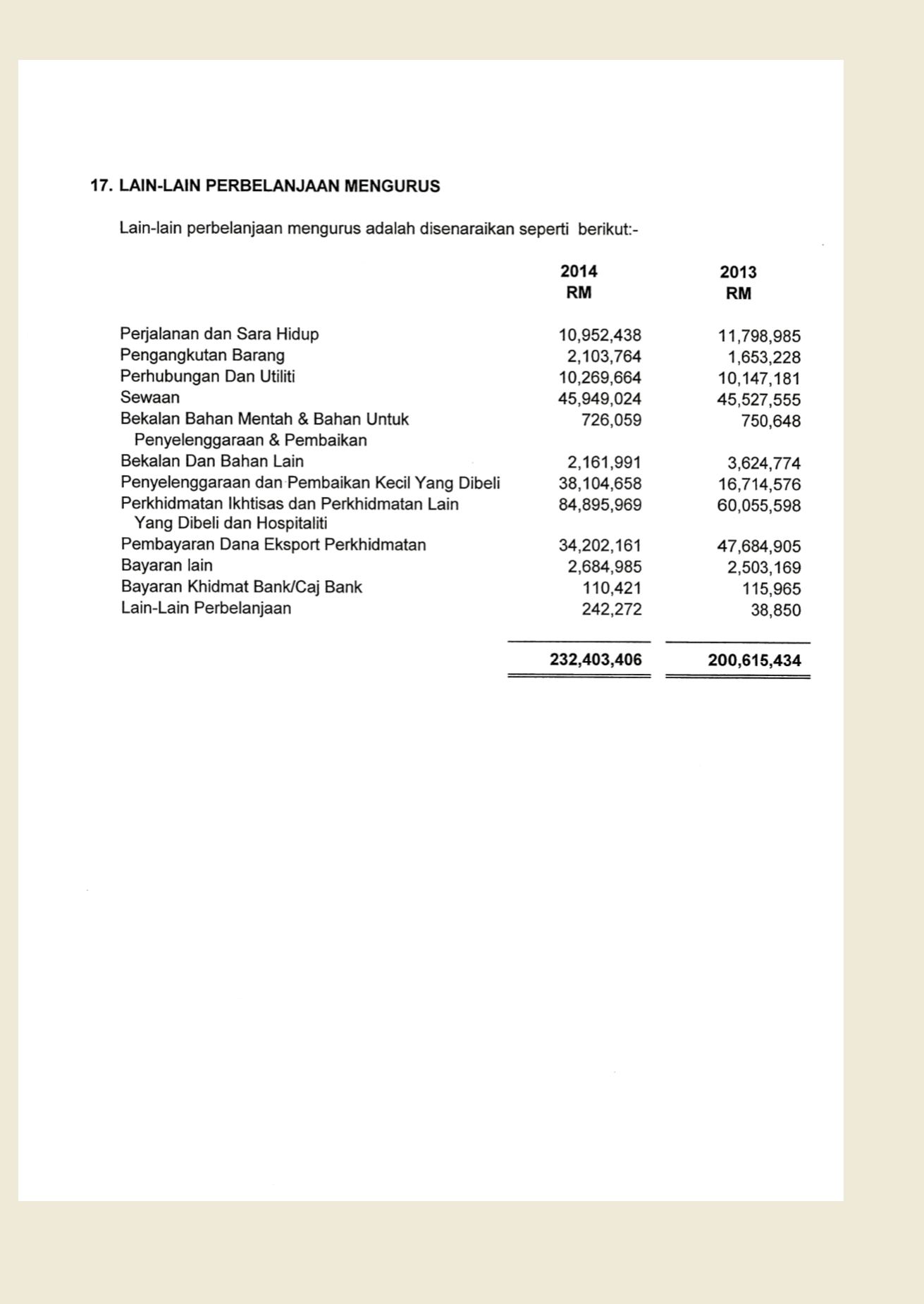 17. LAIN-LAIN PERBELANJAAN MENGURUS

Lain-lain perbelanjaan mengurus adalah disenaraikan seperti berikut:-

| | 2014 RM | 2013 RM |
|---|---|---|
| Perjalanan dan Sara Hidup | 10,952,438 | 11,798,985 |
| Pengangkutan Barang | 2,103,764 | 1,653,228 |
| Perhubungan Dan Utiliti | 10,269,664 | 10,147,181 |
| Sewaan | 45,949,024 | 45,527,555 |
| Bekalan Bahan Mentah & Bahan Untuk Penyelenggaraan & Pembaikan | 726,059 | 750,648 |
| Bekalan Dan Bahan Lain | 2,161,991 | 3,624,774 |
| Penyelenggaraan dan Pembaikan Kecil Yang Dibeli | 38,104,658 | 16,714,576 |
| Perkhidmatan Ikhtisas dan Perkhidmatan Lain Yang Dibeli dan Hospitaliti | 84,895,969 | 60,055,598 |
| Pembayaran Dana Eksport Perkhidmatan | 34,202,161 | 47,684,905 |
| Bayaran lain | 2,684,985 | 2,503,169 |
| Bayaran Khidmat Bank/Caj Bank | 110,421 | 115,965 |
| Lain-Lain Perbelanjaan | 242,272 | 38,850 |
| | 232,403,406 | 200,615,434 |